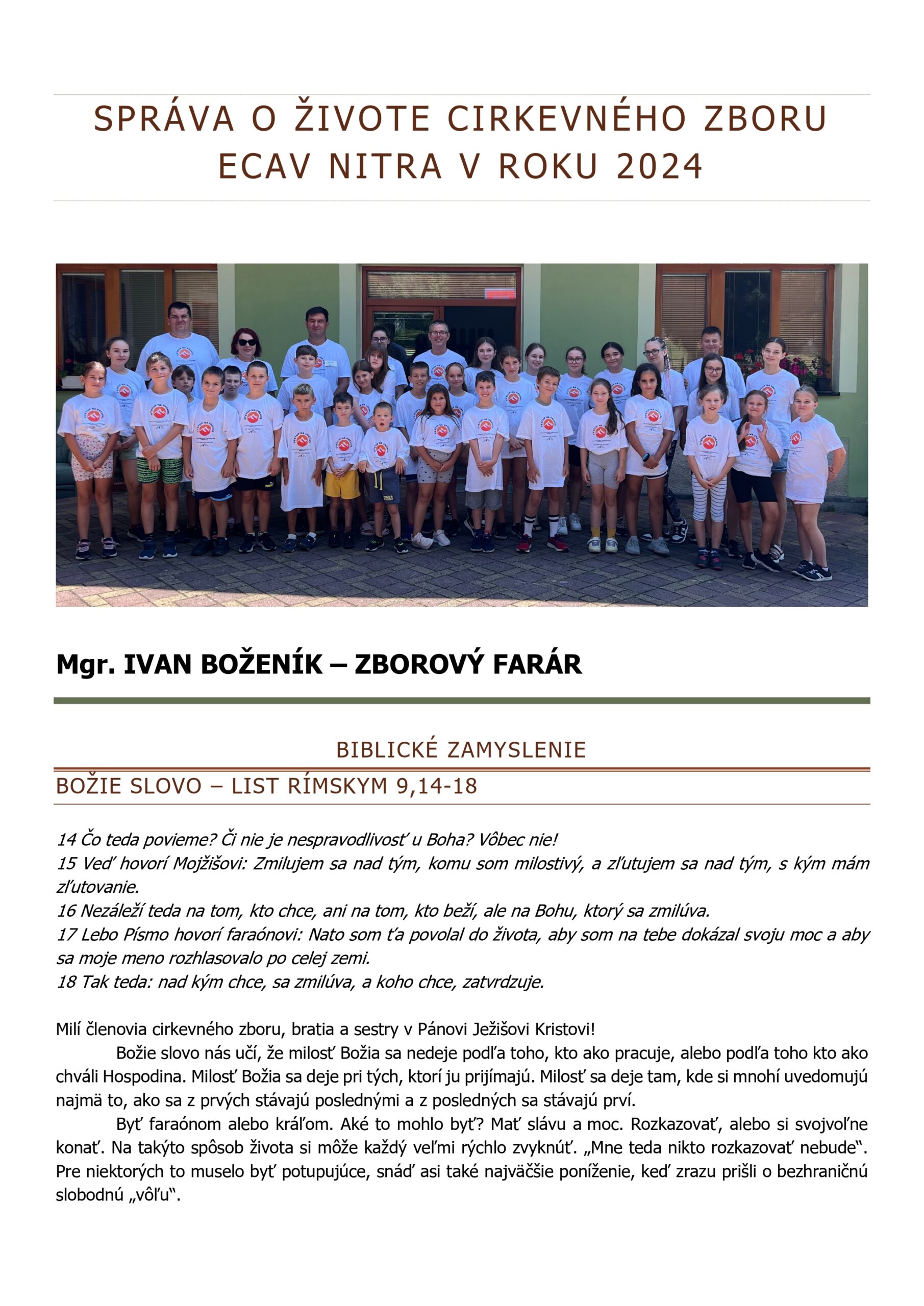 SPRÁVA O ŽIVOTE CIRKEVNÉHO ZBORU ECAV NITRA V ROKU 2024

Mgr. IVAN BOŽENÍK – ZBOROVÝ FARÁR

BIBLICKÉ ZAMYSLENIE

BOŽIE SLOVO – LIST RÍMSKYM 9,14-18

14 Čo teda povieme? Či nie je nespravodlivosť u Boha? Vôbec nie!
15 Veď hovorí Mojžišovi: Zmilujem sa nad tým, komu som milostivý, a zľutujem sa nad tým, s kým mám zľutovanie.
16 Nezáleží teda na tom, kto chce, ani na tom, kto beží, ale na Bohu, ktorý sa zmilúva.
17 Lebo Písmo hovorí faraónovi: Nato som ťa povolal do života, aby som na tebe dokázal svoju moc a aby sa moje meno rozhlasovalo po celej zemi.
18 Tak teda: nad kým chce, sa zmilúva, a koho chce, zatvrdzuje.

Milí členovia cirkevného zboru, bratia a sestry v Pánovi Ježišovi Kristovi!

Božie slovo nás učí, že milosť Božia sa nedeje podľa toho, kto ako pracuje, alebo podľa toho kto ako chváli Hospodina. Milosť Božia sa deje pri tých, ktorí ju prijímajú. Milosť sa deje tam, kde si mnohí uvedomujú najmä to, ako sa z prvých stávajú poslednými a z posledných sa stávajú prví.

Byť faraónom alebo kráľom. Aké to mohlo byť? Mať slávu a moc. Rozkazovať, alebo si svojvoľne konať. Na takýto spôsob života si môže každý veľmi rýchlo zvyknúť. „Mne teda nikto rozkazovať nebude“. Pre niektorých to muselo byť potupujúce, snáď asi také najväčšie poníženie, keď zrazu prišli o bezhraničnú slobodnú „vôľu“.